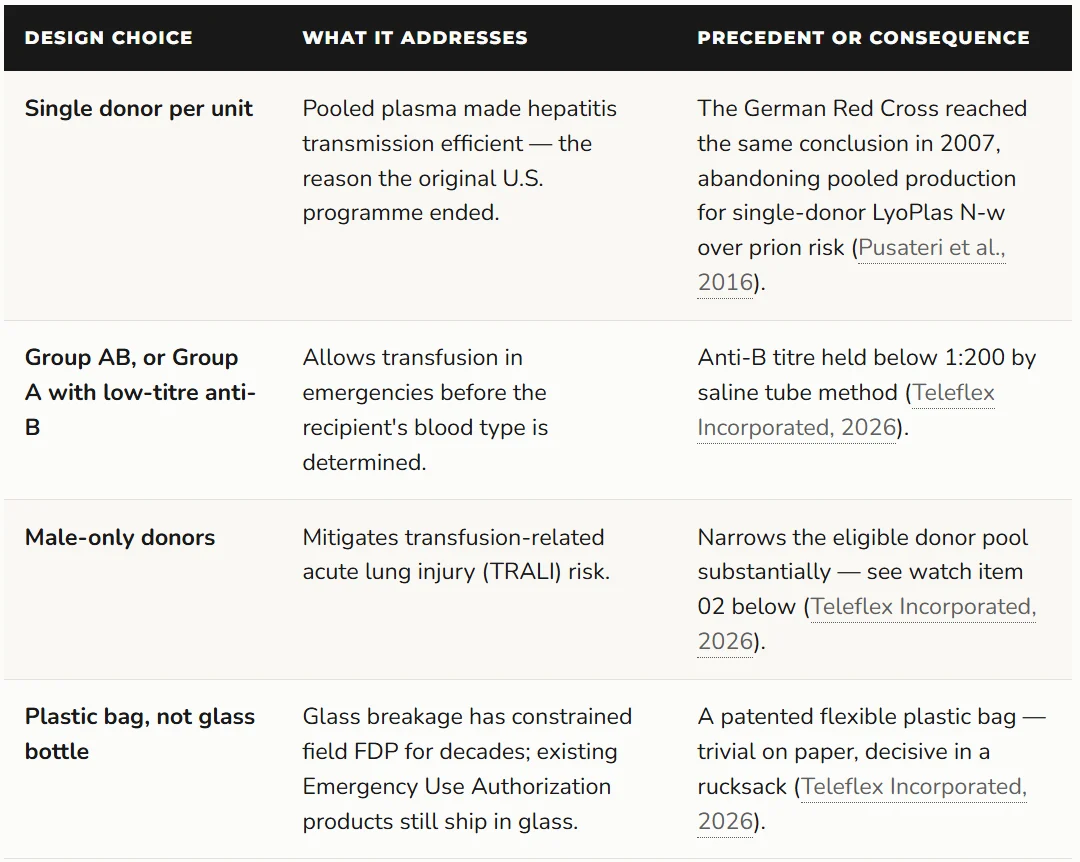 | DESIGN CHOICE | WHAT IT ADDRESSES | PRECEDENT OR CONSEQUENCE |
|---|---|---|
| Single donor per unit | Pooled plasma made hepatitis transmission efficient — the reason the original U.S. programme ended. | The German Red Cross reached the same conclusion in 2007, abandoning pooled production for single-donor LyoPlas N-w over prion risk (Pusateri et al., 2016). |
| Group AB, or Group A with low-titre anti-B | Allows transfusion in emergencies before the recipient's blood type is determined. | Anti-B titre held below 1:200 by saline tube method (Teleflex Incorporated, 2026). |
| Male-only donors | Mitigates transfusion-related acute lung injury (TRALI) risk. | Narrows the eligible donor pool substantially — see watch item 02 below (Teleflex Incorporated, 2026). |
| Plastic bag, not glass bottle | Glass breakage has constrained field FDP for decades; existing Emergency Use Authorization products still ship in glass. | A patented flexible plastic bag — trivial on paper, decisive in a rucksack (Teleflex Incorporated, 2026). |